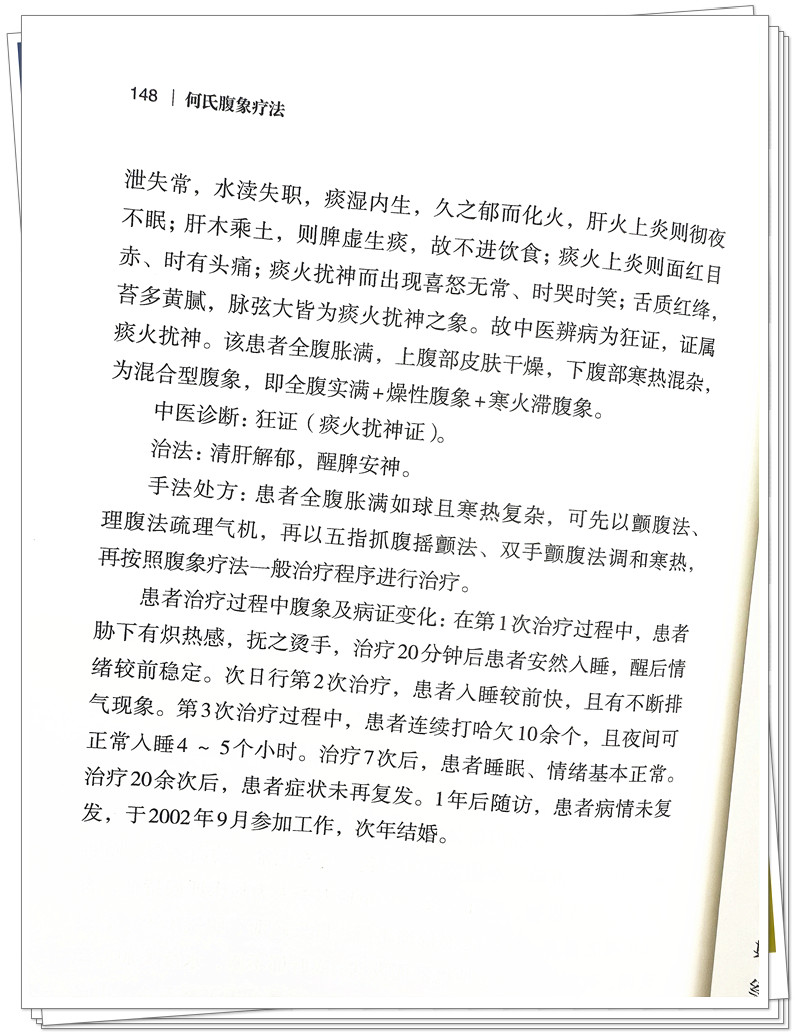 148 | 何氏腹象疗法

泄失常，水渎失职，痰湿内生，久之郁而化火，肝火上炎则彻夜不眠；肝木乘土，则脾虚生痰，故不进饮食；痰火上炎则面红目赤、时有头痛；痰火扰神而出现喜怒无常、时哭时笑；舌质红绛，苔多黄腻，脉弦大皆为痰火扰神之象。故中医辨病为狂证，证属痰火扰神。该患者全腹胀满，上腹部皮肤干燥，下腹部寒热混杂，为混合型腹象，即全腹实满+燥性腹象+寒火滞腹象。

中医诊断：狂证（痰火扰神证）。

治法：清肝解郁，醒脾安神。

手法处方：患者全腹胀满如球且寒热复杂，可先以颤腹法、理腹法疏理气机，再以五指抓腹摇颤法、双手颤腹法调和寒热，再按照腹象疗法一般治疗程序进行治疗。

患者治疗过程中腹象及病证变化：在第1次治疗过程中，患者胁下有炽热感，抚之烫手，治疗20分钟后患者安然入睡，醒后情绪较前稳定。次日行第2次治疗，患者入睡较前快，且有不断排气现象。第3次治疗过程中，患者连续打哈欠10余个，且夜间可正常入睡4 ～ 5个小时。治疗7次后，患者睡眠、情绪基本正常。治疗20余次后，患者症状未再复发。1年后随访，患者病情未复发，于2002年9月参加工作，次年结婚。